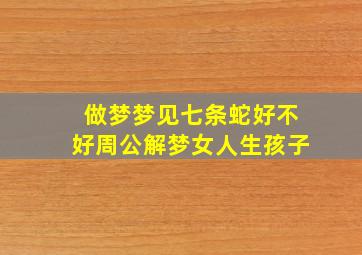 做梦梦见七条蛇好不好周公解梦女人生孩子